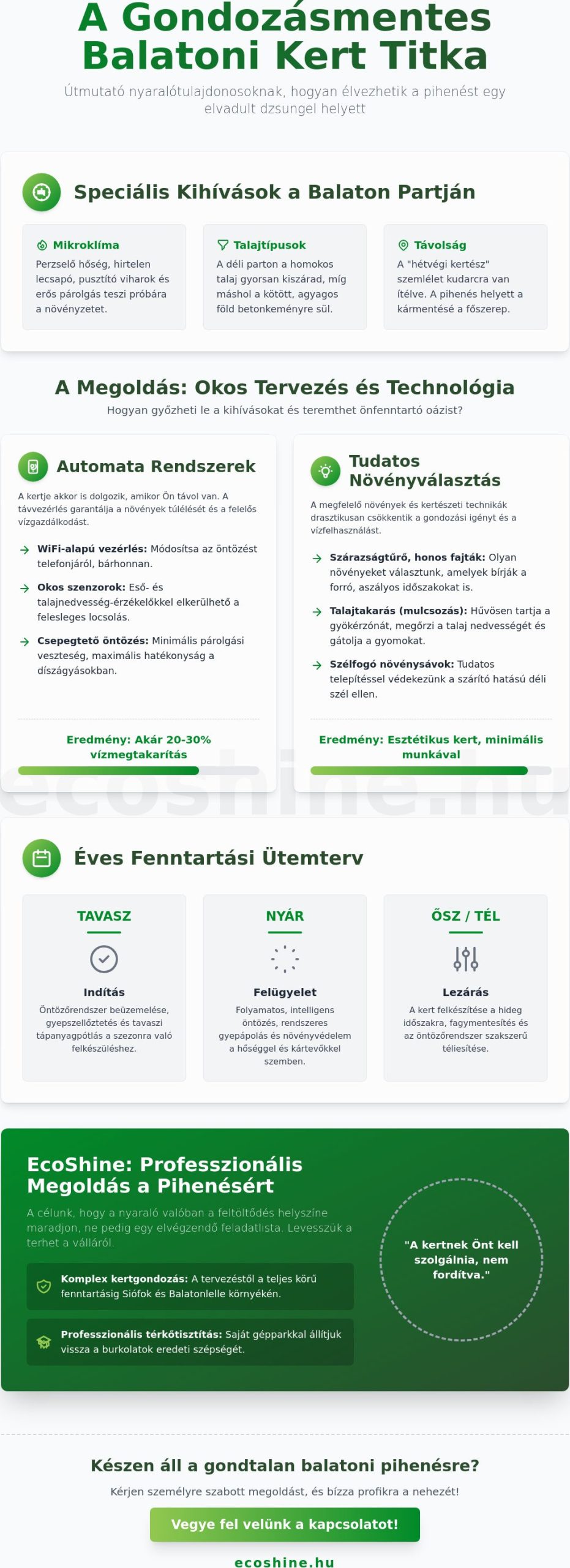 A Gondozásmentes Balatoni Kert Titka

Útmutató nyaralótulajdonosoknak, hogyan élvezhetik a pihenést egy elvadult dzsungel helyett

Speciális Kihívások a Balaton Partján

Mikroklíma
Perzselő hőség, hirtelen lecsapó, pusztító viharok és erős párolgás teszi próbára a növényzetet.

Talajtípusok
A déli parton a homokos talaj gyorsan kiszárad, míg máshol a kötött, agyagos föld betonkeményre sül.

Távolság
A "hétvégi kertész" szemlélet kudarcra van ítélve. A pihenés helyett a kármentésé a főszerep.

A Megoldás: Okos Tervezés és Technológia

Hogyan győzheti le a kihívásokat és teremthet önfenntartó oázist?

Automata Rendszerek

A kertje akkor is dolgozik, amikor Ön távol van. A távvezérlés garantálja a növények túlélését és a felelős vízgazdálkodást.

WiFi-alapú vezérlés: Módosítsa az öntözést telefonjáról, bárhonnan.

Okos szenzorok: Eső- és talajnedvesség-érzékelőkkel elkerülhető a felesleges locsolás.

Csepegtető öntözés: Minimális párolgási veszteség, maximális hatékonyság a díszágyásokban.

Eredmény: Akár 20-30% vízmegtakarítás

Tudatos Növényválasztás

A megfelelő növények és kertészeti technikák drasztikusan csökkentik a gondozási igényt és a vízfelhasználást.

Szárazságtűrő, honos fajták: Olyan növényeket választunk, amelyek bírják a forró, aszályos időszakokat is.

Talajtakarás (mulcsozás): Hűvösen tartja a gyökérzónát, megőrzi a talaj nedvességét és gátolja a gyomokat.

Szélfogó növénysávok: Tudatos telepítéssel védekezünk a szárító hatású déli szél ellen.

Eredmény: Esztétikus kert, minimális munkával

ecoshine.hu

Éves Fenntartási Ütemterv

TAVASZ
Indítás
Öntözőrendszer beüzemelése, gyepszellőztetés és tavaszi tápanyagpótlás a szezonra való felkészüléshez.

NYÁR
Felügyelet
Folyamatos, intelligens öntözés, rendszeres gyepápolás és növényvédelem a hőséggel és kártevőkkel szemben.

ŐSZ / TÉL
Lezárás
A kert felkészítése a hideg időszakra, fagymentesítés és az öntözőrendszer szakszerű téliesítése.

EcoShine: Professzionális Megoldás a Pihenésért

A célunk, hogy a nyaraló valóban a feltöltődés helyszíne maradjon, ne pedig egy elvégzendő feladatlista. Levesszük a terhet a válláról.

Komplex kertgondozás: A tervezéstől a teljes körű fenntartásig Siófok és Balatonlelle környékén.

Professzionális térkőtisztítás: Saját gépparkkal állítjuk vissza a burkolatok eredeti szépségét.

"A kertnek Önt kell szolgálnia, nem fordítva."

Készen áll a gondtalan balatoni pihenésre?

Kérjen személyre szabott megoldást, és bízza profikra a nehezét!

Vegye fel velünk a kapcsolatot!

ecoshine.hu